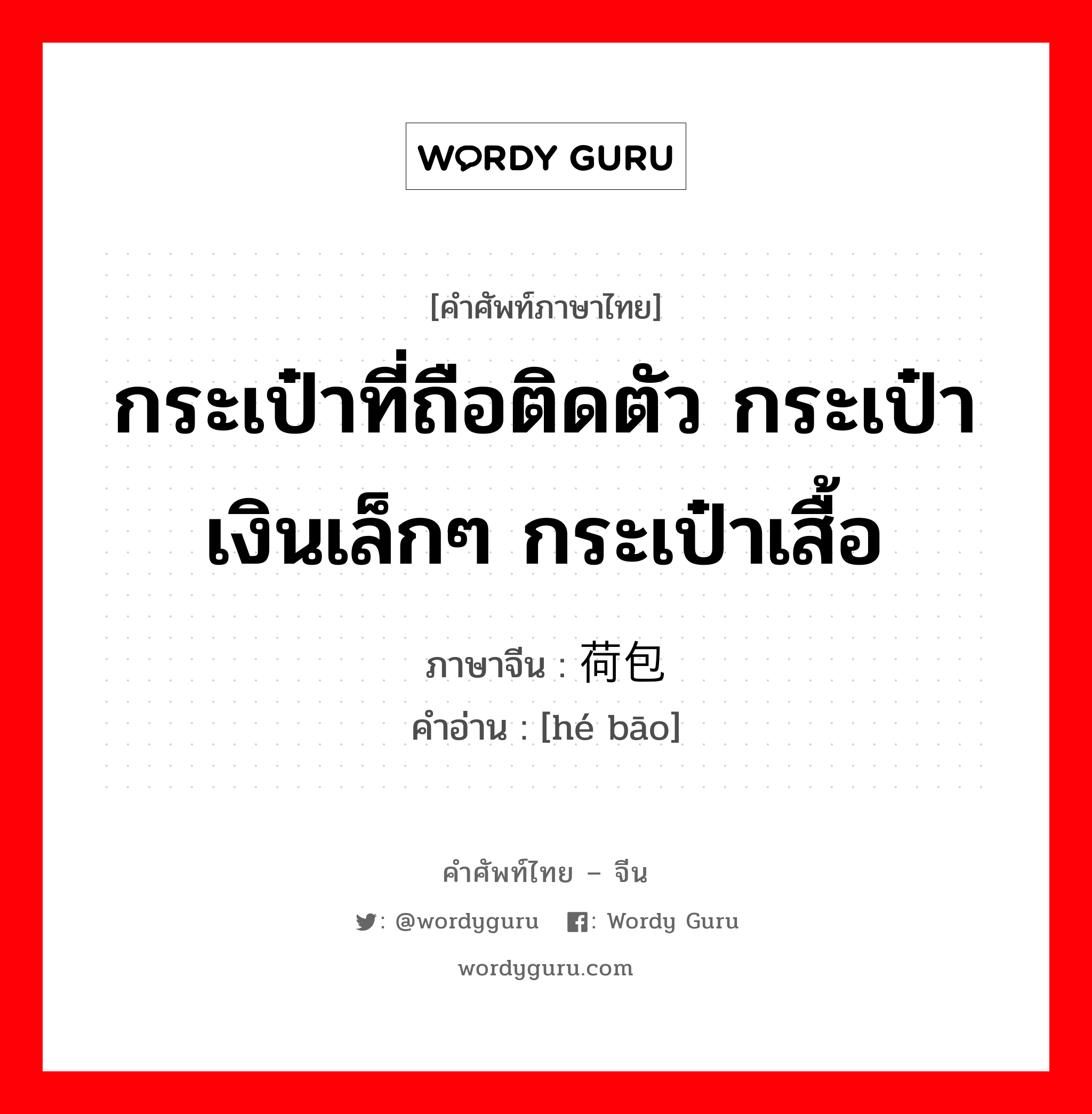 WORDY GURU

[คำศัพท์ภาษาไทย]

กระเป๋าที่ถือติดตัว กระเป๋าเงินเล็กๆ กระเป๋าเสื้อ

ภาษาจีน : 荷包

คำอ่าน : [hé bāo]

คำศัพท์ไทย – จีน

: @wordyguru : Wordy Guru

wordyguru.com